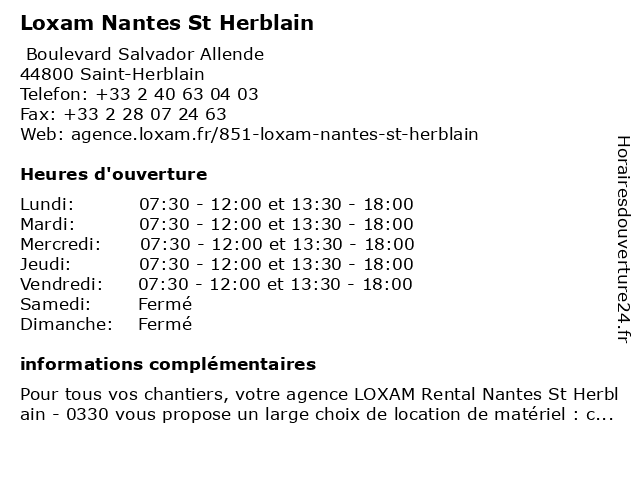 Loxam Nantes St Herblain

Boulevard Salvador Allende
44800 Saint-Herblain
Telefon: +33 2 40 63 04 03
Fax: +33 2 28 07 24 63
Web: agence.loxam.fr/851-loxam-nantes-st-herblain

Heures d'ouverture

| | |
|---|---|
| Lundi: | 07:30 - 12:00 et 13:30 - 18:00 |
| Mardi: | 07:30 - 12:00 et 13:30 - 18:00 |
| Mercredi: | 07:30 - 12:00 et 13:30 - 18:00 |
| Jeudi: | 07:30 - 12:00 et 13:30 - 18:00 |
| Vendredi: | 07:30 - 12:00 et 13:30 - 18:00 |
| Samedi: | Fermé |
| Dimanche: | Fermé |

informations complémentaires

Pour tous vos chantiers, votre agence LOXAM Rental Nantes St Herblain - 0330 vous propose un large choix de location de matériel : c...

Horairesdouverture24.fr